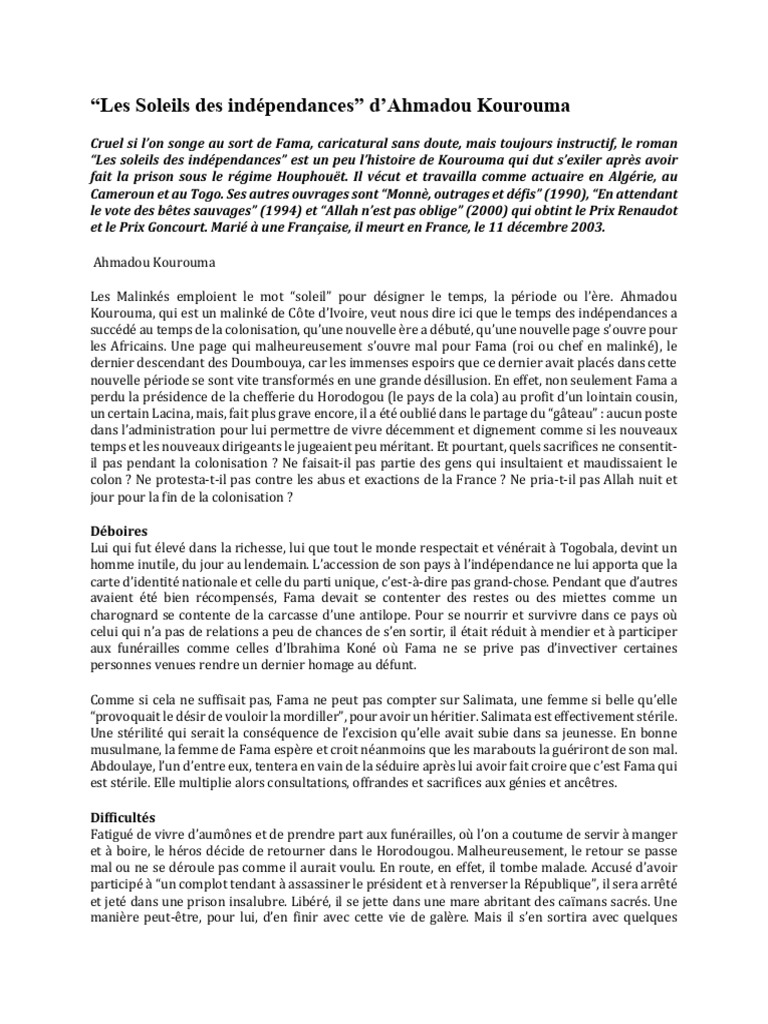 “Les Soleils des indépendances” d’Ahmadou Kourouma

Cruel si l’on songe au sort de Fama, caricatural sans doute, mais toujours instructif, le roman “Les soleils des indépendances” est un peu l’histoire de Kourouma qui dut s’exiler après avoir fait la prison sous le régime Houphouët. Il vécut et travailla comme actuaire en Algérie, au Cameroun et au Togo. Ses autres ouvrages sont “Monnè, outrages et défis” (1990), “En attendant le vote des bêtes sauvages” (1994) et “Allah n’est pas oblige” (2000) qui obtint le Prix Renaudot et le Prix Goncourt. Marié à une Française, il meurt en France, le 11 décembre 2003.

Ahmadou Kourouma

Les Malinkés emploient le mot “soleil” pour désigner le temps, la période ou l’ère. Ahmadou Kourouma, qui est un malinké de Côte d’Ivoire, veut nous dire ici que le temps des indépendances a succédé au temps de la colonisation, qu’une nouvelle ère a débuté, qu’une nouvelle page s’ouvre pour les Africains. Une page qui malheureusement s’ouvre mal pour Fama (roi ou chef en malinké), le dernier descendant des Doumbouya, car les immenses espoirs que ce dernier avait placés dans cette nouvelle période se sont vite transformés en une grande désillusion. En effet, non seulement Fama a perdu la présidence de la chefferie du Horodogou (le pays de la cola) au profit d’un lointain cousin, un certain Lacina, mais, fait plus grave encore, il a été oublié dans le partage du “gâteau” : aucun poste dans l’administration pour lui permettre de vivre décemment et dignement comme si les nouveaux temps et les nouveaux dirigeants le jugeaient peu méritant. Et pourtant, quels sacrifices ne consentit-il pas pendant la colonisation ? Ne faisait-il pas partie des gens qui insultaient et maudissaient le colon ? Ne protesta-t-il pas contre les abus et exactions de la France ? Ne pria-t-il pas Allah nuit et jour pour la fin de la colonisation ?

Déboires
Lui qui fut élevé dans la richesse, lui que tout le monde respectait et vénérait à Togobala, devint un homme inutile, du jour au lendemain. L’accession de son pays à l’indépendance ne lui apporta que la carte d’identité nationale et celle du parti unique, c’est-à-dire pas grand-chose. Pendant que d’autres avaient été bien récompensés, Fama devait se contenter des restes ou des miettes comme un charognard se contente de la carcasse d’une antilope. Pour se nourrir et survivre dans ce pays où celui qui n’a pas de relations a peu de chances de s’en sortir, il était réduit à mendier et à participer aux funérailles comme celles d’Ibrahima Koné où Fama ne se prive pas d’invectiver certaines personnes venues rendre un dernier homage au défunt.

Comme si cela ne suffisait pas, Fama ne peut pas compter sur Salimata, une femme si belle qu’elle “provoquait le désir de vouloir la mordiller”, pour avoir un héritier. Salimata est effectivement stérile. Une stérilité qui serait la conséquence de l’excision qu’elle avait subie dans sa jeunesse. En bonne musulmane, la femme de Fama espère et croit néanmoins que les marabouts la guériront de son mal. Abdoulaye, l’un d’entre eux, tentera en vain de la séduire après lui avoir fait croire que c’est Fama qui est stérile. Elle multiplie alors consultations, offrandes et sacrifices aux génies et ancêtres.

Difficultés
Fatigué de vivre d’aumônes et de prendre part aux funérailles, où l’on a coutume de servir à manger et à boire, le héros décide de retourner dans le Horodougou. Malheureusement, le retour se passe mal ou ne se déroule pas comme il aurait voulu. En route, en effet, il tombe malade. Accusé d’avoir participé à “un complot tendant à assassiner le président et à renverser la République”, il sera arrêté et jeté dans une prison insalubre. Libéré, il se jette dans une mare abritant des caïmans sacrés. Une manière peut-être, pour lui, d’en finir avec cette vie de galère. Mais il s’en sortira avec quelques